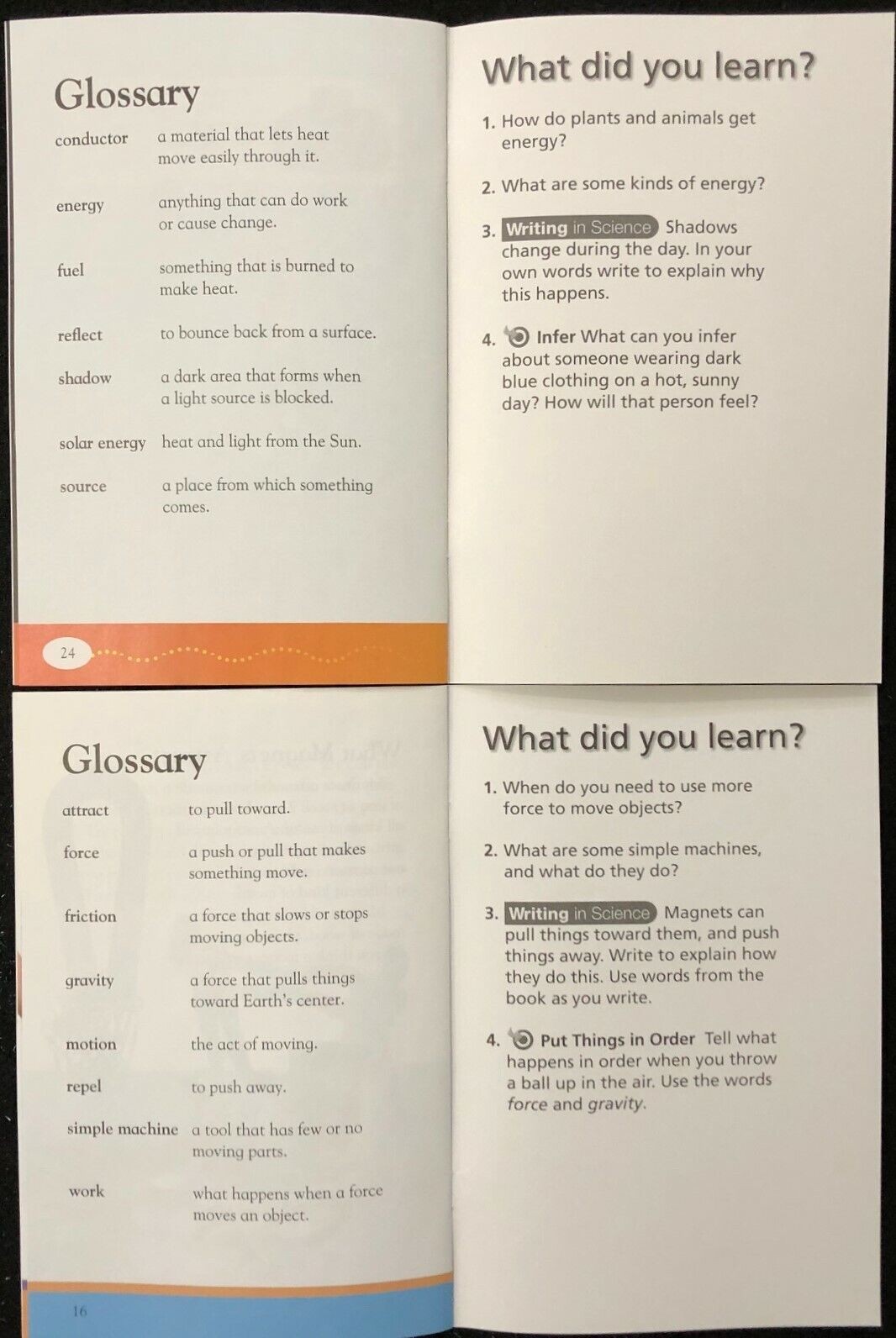 Glossary

| | |
|---|---|
| conductor | a material that lets heat move easily through it. |
| energy | anything that can do work or cause change. |
| fuel | something that is burned to make heat. |
| reflect | to bounce back from a surface. |
| shadow | a dark area that forms when a light source is blocked. |
| solar energy | heat and light from the Sun. |
| source | a place from which something comes. |

24

What did you learn?

1. How do plants and animals get energy?

2. What are some kinds of energy?

3. Writing in Science Shadows change during the day. In your own words write to explain why this happens.

4. Infer What can you infer about someone wearing dark blue clothing on a hot, sunny day? How will that person feel?

Glossary

| | |
|---|---|
| attract | to pull toward. |
| force | a push or pull that makes something move. |
| friction | a force that slows or stops moving objects. |
| gravity | a force that pulls things toward Earth's center. |
| motion | the act of moving. |
| repel | to push away. |
| simple machine | a tool that has few or no moving parts. |
| work | what happens when a force moves an object. |

16

What did you learn?

1. When do you need to use more force to move objects?

2. What are some simple machines, and what do they do?

3. Writing in Science Magnets can pull things toward them, and push things away. Write to explain how they do this. Use words from the book as you write.

4. Put Things in Order Tell what happens in order when you throw a ball up in the air. Use the words force and gravity.